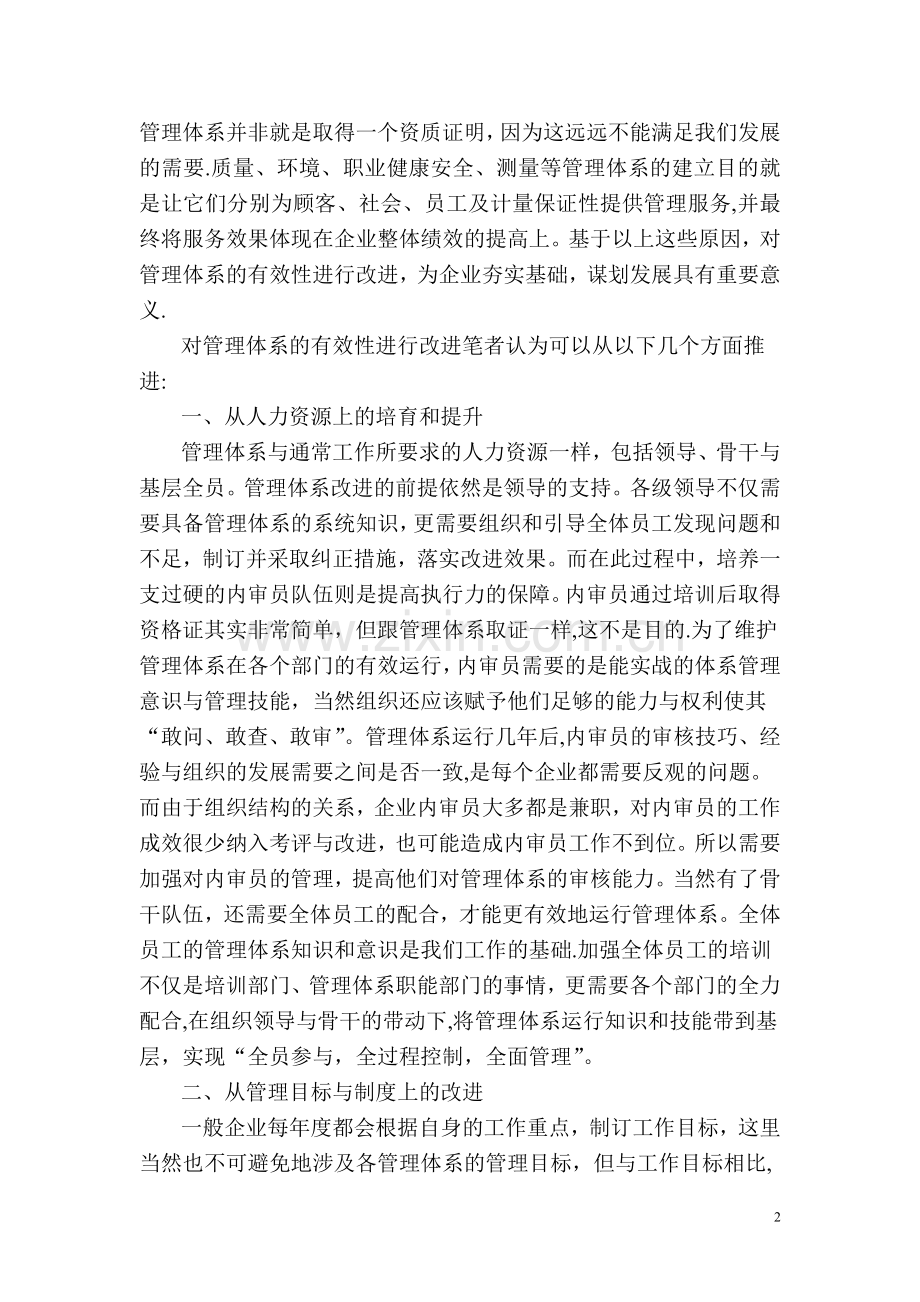 管理体系并非就是取得一个资质证明，因为这远远不能满足我们发展的需要.质量、环境、职业健康安全、测量等管理体系的建立目的就是让它们分别为顾客、社会、员工及计量保证性提供管理服务,并最终将服务效果体现在企业整体绩效的提高上。基于以上这些原因，对管理体系的有效性进行改进，为企业夯实基础，谋划发展具有重要意义.

对管理体系的有效性进行改进笔者认为可以从以下几个方面推进:

一、从人力资源上的培育和提升

管理体系与通常工作所要求的人力资源一样，包括领导、骨干与基层全员。管理体系改进的前提依然是领导的支持。各级领导不仅需要具备管理体系的系统知识，更需要组织和引导全体员工发现问题和不足，制订并采取纠正措施，落实改进效果。而在此过程中，培养一支过硬的内审员队伍则是提高执行力的保障。内审员通过培训后取得资格证其实非常简单，但跟管理体系取证一样,这不是目的.为了维护管理体系在各个部门的有效运行，内审员需要的是能实战的体系管理意识与管理技能，当然组织还应该赋予他们足够的能力与权利使其“敢问、敢查、敢审”。管理体系运行几年后,内审员的审核技巧、经验与组织的发展需要之间是否一致,是每个企业都需要反观的问题。而由于组织结构的关系，企业内审员大多都是兼职，对内审员的工作成效很少纳入考评与改进，也可能造成内审员工作不到位。所以需要加强对内审员的管理，提高他们对管理体系的审核能力。当然有了骨干队伍，还需要全体员工的配合，才能更有效地运行管理体系。全体员工的管理体系知识和意识是我们工作的基础.加强全体员工的培训不仅是培训部门、管理体系职能部门的事情，更需要各个部门的全力配合,在组织领导与骨干的带动下,将管理体系运行知识和技能带到基层，实现“全员参与，全过程控制，全面管理”。

二、从管理目标与制度上的改进

一般企业每年度都会根据自身的工作重点，制订工作目标，这里当然也不可避免地涉及各管理体系的管理目标，但与工作目标相比,

2

www.zixin.com.cn